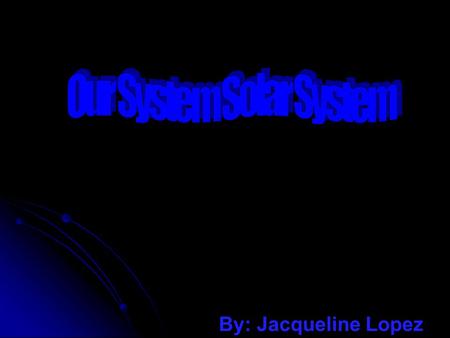 Our System Solar System

By: Jacqueline Lopez